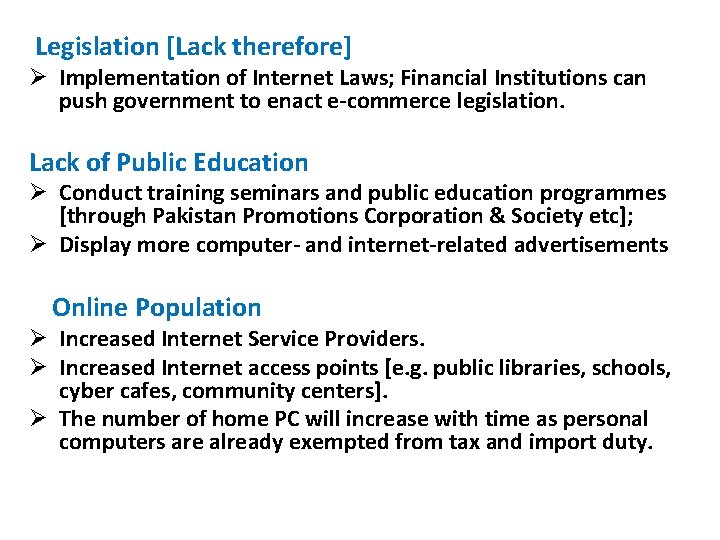 Legislation [Lack therefore]

➢ Implementation of Internet Laws; Financial Institutions can push government to enact e-commerce legislation.

Lack of Public Education

➢ Conduct training seminars and public education programmes [through Pakistan Promotions Corporation & Society etc];

➢ Display more computer- and internet-related advertisements

Online Population

➢ Increased Internet Service Providers.

➢ Increased Internet access points [e.g. public libraries, schools, cyber cafes, community centers].

➢ The number of home PC will increase with time as personal computers are already exempted from tax and import duty.